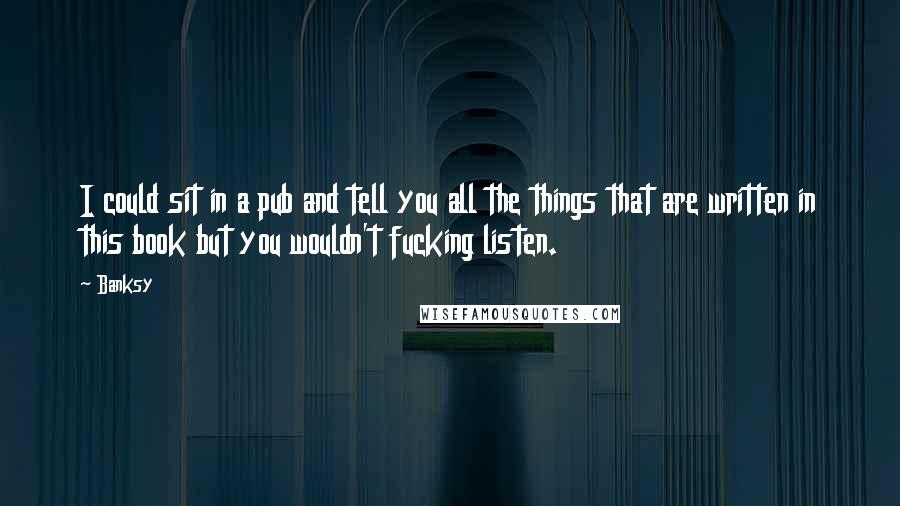 I could sit in a pub and tell you all the things that are written in this book but you wouldn't fucking listen.

~ Banksy

WISEFAMOUSQUOTES.COM